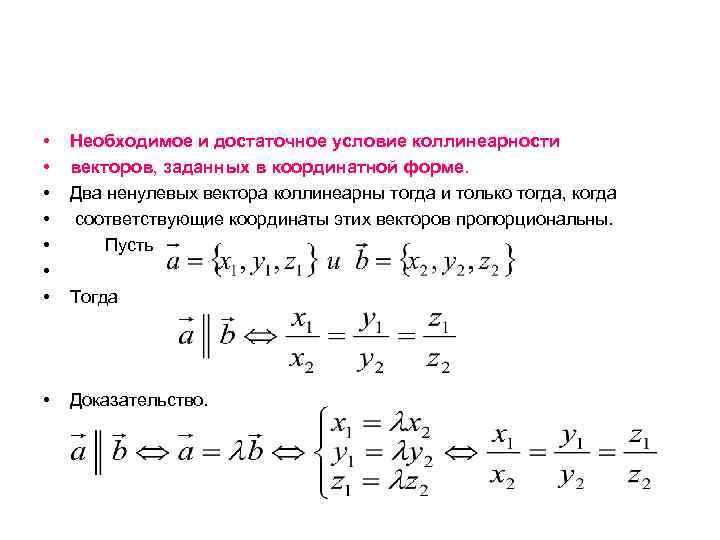 • Необходимое и достаточное условие коллинеарности
• векторов, заданных в координатной форме.
• Два ненулевых вектора коллинеарны тогда и только тогда, когда
• соответствующие координаты этих векторов пропорциональны.
• Пусть $\vec{a} = \{x_1, y_1, z_1\}$ и $\vec{b} = \{x_2, y_2, z_2\}$
•
• Тогда

$\vec{a} \parallel \vec{b} \Leftrightarrow \frac{x_1}{x_2} = \frac{y_1}{y_2} = \frac{z_1}{z_2}$

• Доказательство.

$\vec{a} \parallel \vec{b} \Leftrightarrow \vec{a} = \lambda\vec{b} \Leftrightarrow \begin{cases} x_1 = \lambda x_2 \\ y_1 = \lambda y_2 \\ z_1 = \lambda z_2 \end{cases} \Leftrightarrow \frac{x_1}{x_2} = \frac{y_1}{y_2} = \frac{z_1}{z_2}$